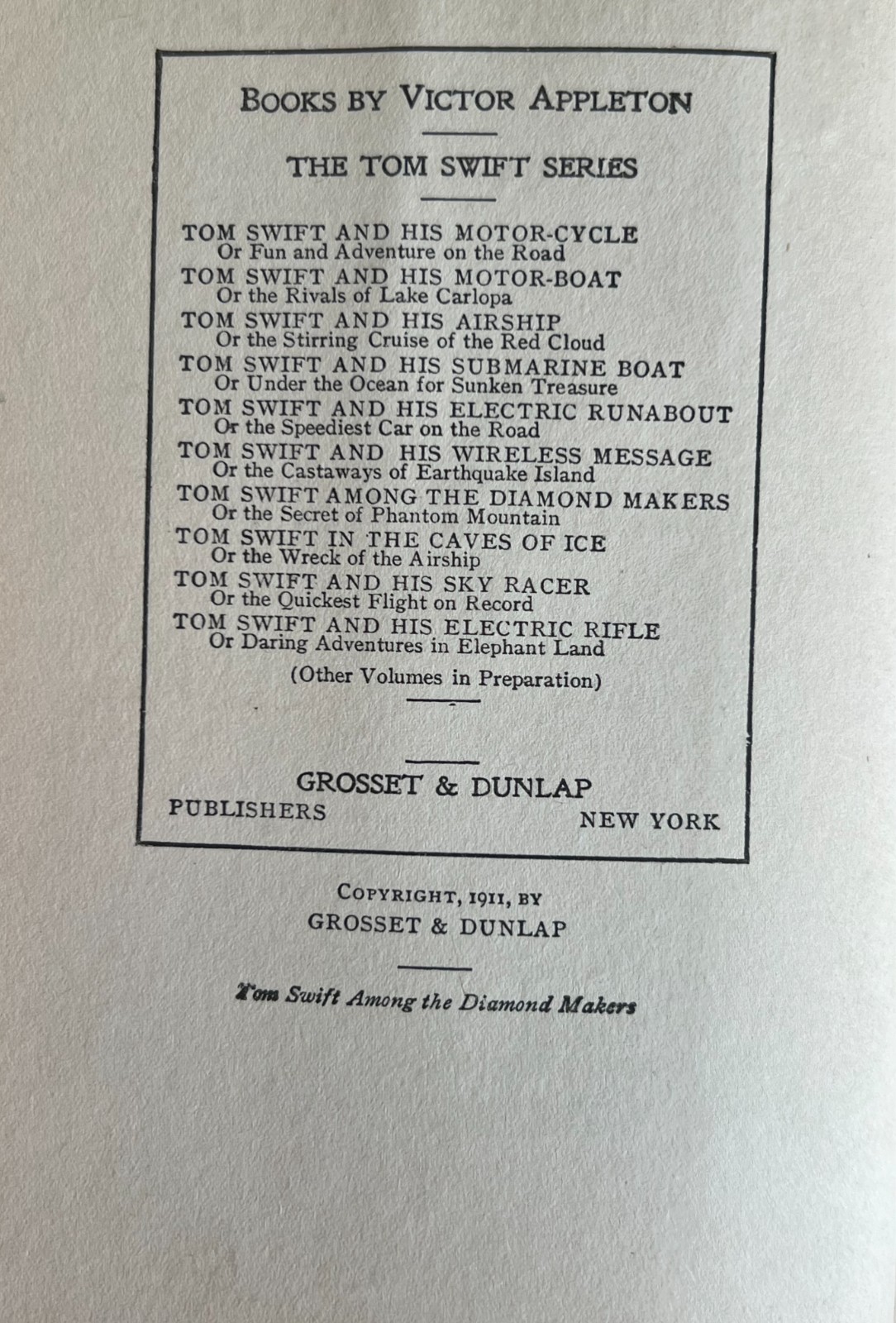 BOOKS BY VICTOR APPLETON

THE TOM SWIFT SERIES

TOM SWIFT AND HIS MOTOR-CYCLE
Or Fun and Adventure on the Road
TOM SWIFT AND HIS MOTOR-BOAT
Or the Rivals of Lake Carlopa
TOM SWIFT AND HIS AIRSHIP
Or the Stirring Cruise of the Red Cloud
TOM SWIFT AND HIS SUBMARINE BOAT
Or Under the Ocean for Sunken Treasure
TOM SWIFT AND HIS ELECTRIC RUNABOUT
Or the Speediest Car on the Road
TOM SWIFT AND HIS WIRELESS MESSAGE
Or the Castaways of Earthquake Island
TOM SWIFT AMONG THE DIAMOND MAKERS
Or the Secret of Phantom Mountain
TOM SWIFT IN THE CAVES OF ICE
Or the Wreck of the Airship
TOM SWIFT AND HIS SKY RACER
Or the Quickest Flight on Record
TOM SWIFT AND HIS ELECTRIC RIFLE
Or Daring Adventures in Elephant Land

(Other Volumes in Preparation)

GROSSET & DUNLAP
PUBLISHERS
NEW YORK

COPYRIGHT, 1911, BY
GROSSET & DUNLAP

Tom Swift Among the Diamond Makers